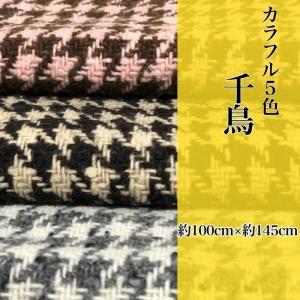 カラフル5色

千鳥

約100cm×約145cm